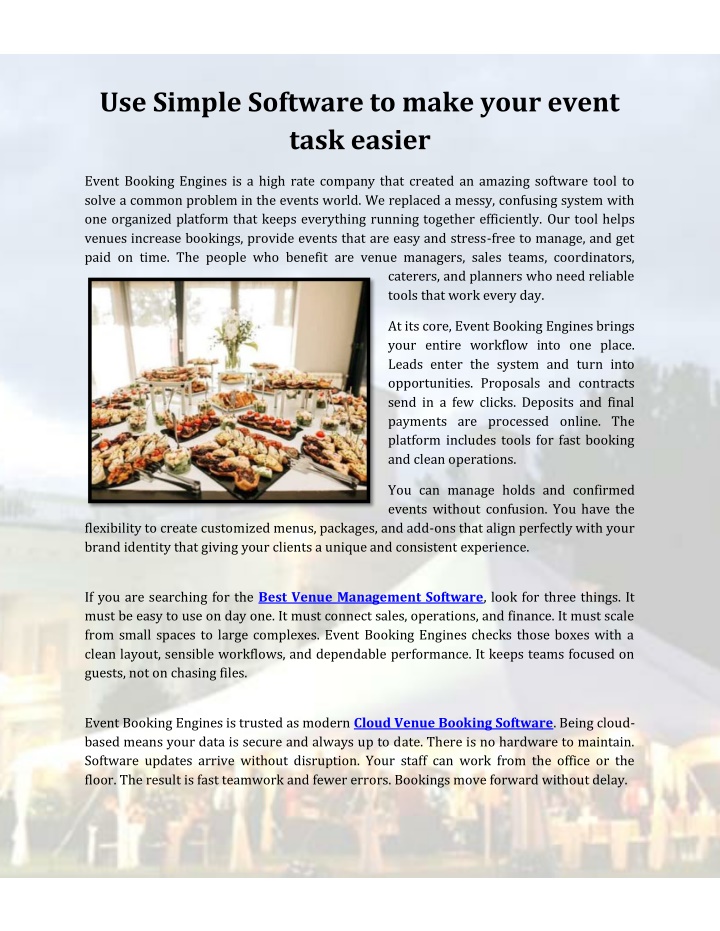 Use Simple Software to make your event task easier

Event Booking Engines is a high rate company that created an amazing software tool to solve a common problem in the events world. We replaced a messy, confusing system with one organized platform that keeps everything running together efficiently. Our tool helps venues increase bookings, provide events that are easy and stress-free to manage, and get paid on time. The people who benefit are venue managers, sales teams, coordinators, caterers, and planners who need reliable tools that work every day.

At its core, Event Booking Engines brings your entire workflow into one place. Leads enter the system and turn into opportunities. Proposals and contracts send in a few clicks. Deposits and final payments are processed online. The platform includes tools for fast booking and clean operations.

You can manage holds and confirmed events without confusion. You have the flexibility to create customized menus, packages, and add-ons that align perfectly with your brand identity that giving your clients a unique and consistent experience.

If you are searching for the Best Venue Management Software, look for three things. It must be easy to use on day one. It must connect sales, operations, and finance. It must scale from small spaces to large complexes. Event Booking Engines checks those boxes with a clean layout, sensible workflows, and dependable performance. It keeps teams focused on guests, not on chasing files.

Event Booking Engines is trusted as modern Cloud Venue Booking Software. Being cloud-based means your data is secure and always up to date. There is no hardware to maintain. Software updates arrive without disruption. Your staff can work from the office or the floor. The result is fast teamwork and fewer errors. Bookings move forward without delay.